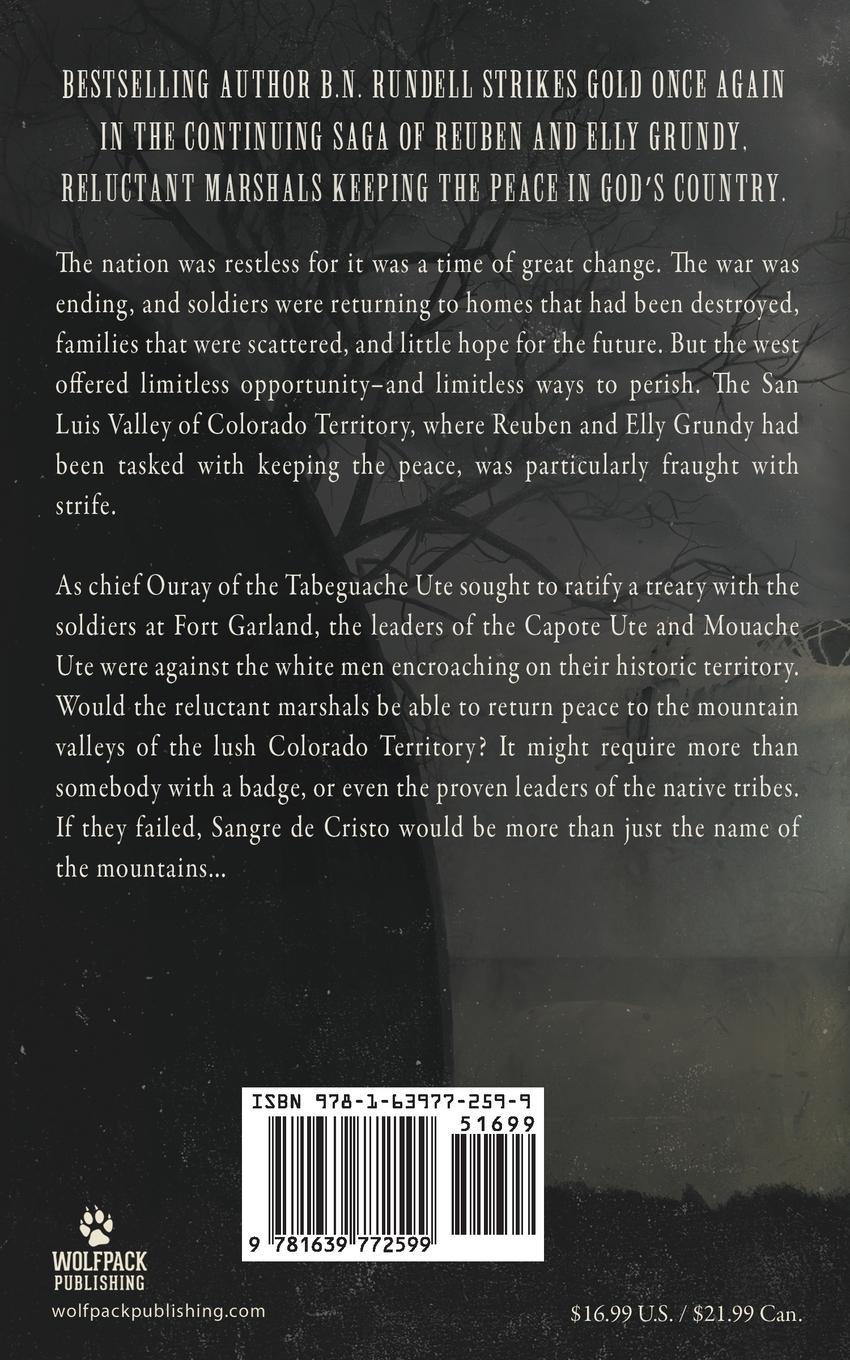 BESTSELLING AUTHOR B.N. RUNDELL STRIKES GOLD ONCE AGAIN IN THE CONTINUING SAGA OF REUBEN AND ELLY GRUNDY, RELUCTANT MARSHALS KEEPING THE PEACE IN GOD'S COUNTRY.

The nation was restless for it was a time of great change. The war was ending, and soldiers were returning to homes that had been destroyed, families that were scattered, and little hope for the future. But the west offered limitless opportunity–and limitless ways to perish. The San Luis Valley of Colorado Territory, where Reuben and Elly Grundy had been tasked with keeping the peace, was particularly fraught with strife.

As chief Ouray of the Tabeguache Ute sought to ratify a treaty with the soldiers at Fort Garland, the leaders of the Capote Ute and Mouache Ute were against the white men encroaching on their historic territory. Would the reluctant marshals be able to return peace to the mountain valleys of the lush Colorado Territory? It might require more than somebody with a badge, or even the proven leaders of the native tribes. If they failed, Sangre de Cristo would be more than just the name of the mountains...

ISBN 978-1-63977-259-9

51699

9 781639 772599

WOLFPACK PUBLISHING

wolfpackpublishing.com

$16.99 U.S. / $21.99 Can.